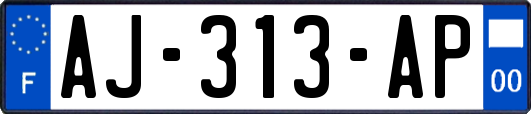 F

AJ-313-AP

00